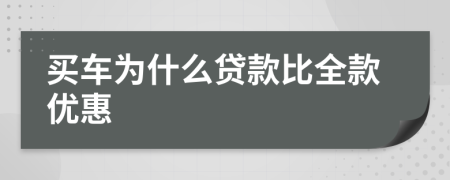 买车为什么贷款比全款优惠